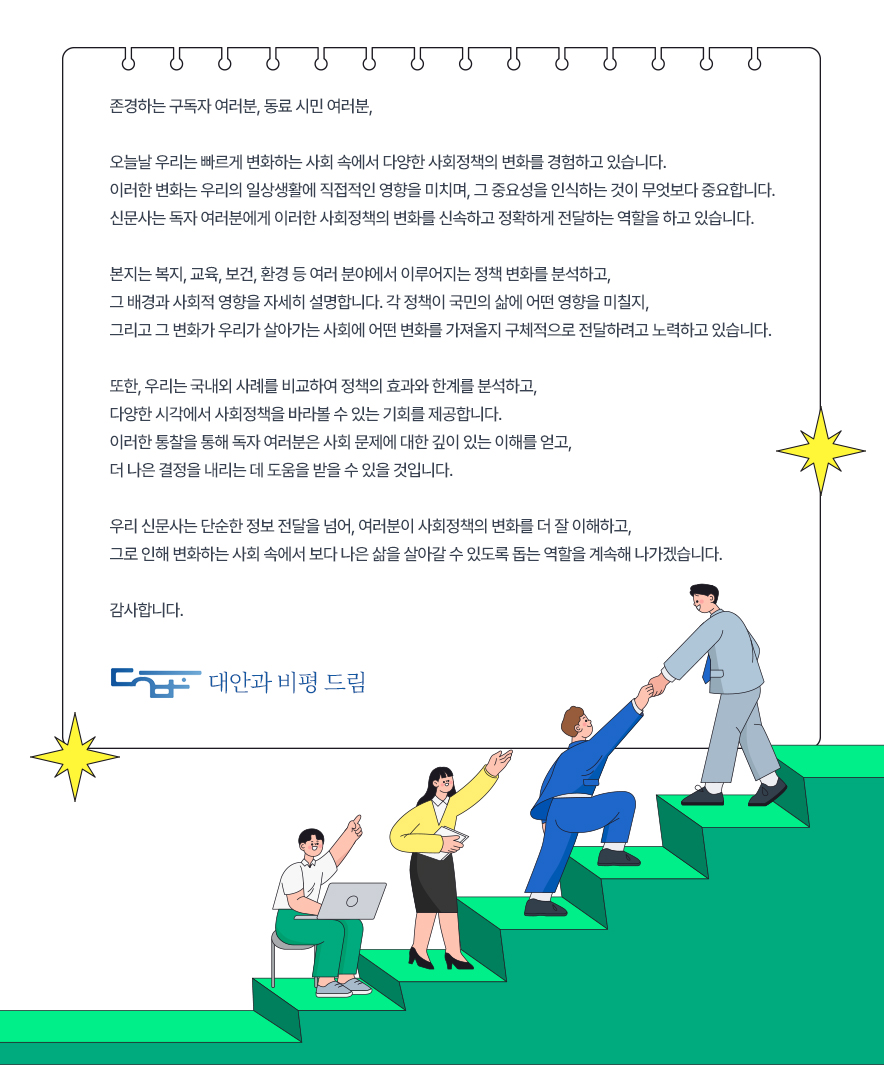 존경하는 구독자 여러분, 동료 시민 여러분,

오늘날 우리는 빠르게 변화하는 사회 속에서 다양한 사회정책의 변화를 경험하고 있습니다.
이러한 변화는 우리의 일상생활에 직접적인 영향을 미치며, 그 중요성을 인식하는 것이 무엇보다 중요합니다.
신문사는 독자 여러분에게 이러한 사회정책의 변화를 신속하고 정확하게 전달하는 역할을 하고 있습니다.

본지는 복지, 교육, 보건, 환경 등 여러 분야에서 이루어지는 정책 변화를 분석하고,
그 배경과 사회적 영향을 자세히 설명합니다. 각 정책이 국민의 삶에 어떤 영향을 미칠지,
그리고 그 변화가 우리가 살아가는 사회에 어떤 변화를 가져올지 구체적으로 전달하려고 노력하고 있습니다.

또한, 우리는 국내외 사례를 비교하여 정책의 효과와 한계를 분석하고,
다양한 시각에서 사회정책을 바라볼 수 있는 기회를 제공합니다.
이러한 통찰을 통해 독자 여러분은 사회 문제에 대한 깊이 있는 이해를 얻고,
더 나은 결정을 내리는 데 도움을 받을 수 있을 것입니다.

우리 신문사는 단순한 정보 전달을 넘어, 여러분이 사회정책의 변화를 더 잘 이해하고,
그로 인해 변화하는 사회 속에서 보다 나은 삶을 살아갈 수 있도록 돕는 역할을 계속해 나가겠습니다.

감사합니다.

대안과 비평 드림